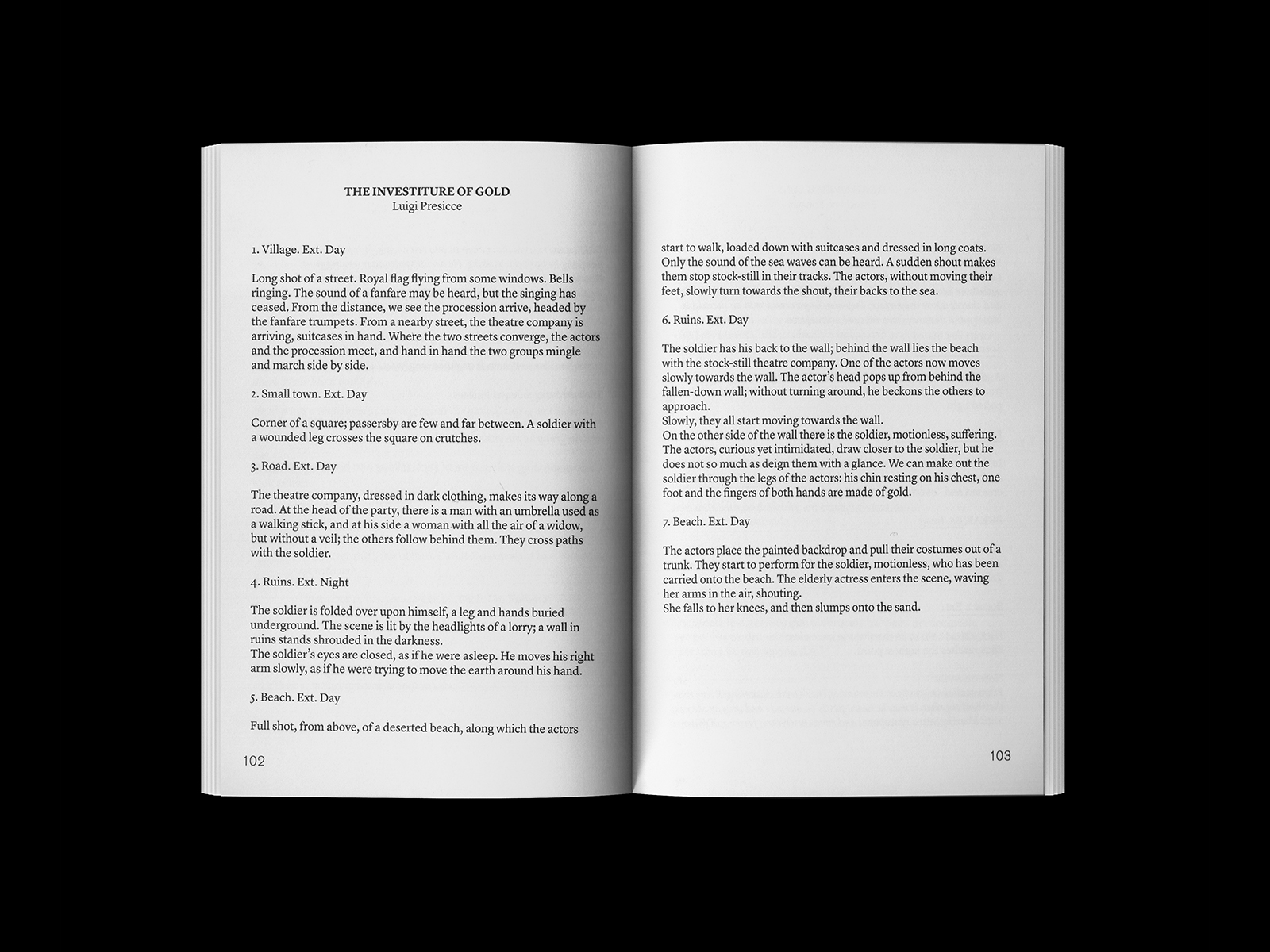 THE INVESTITURE OF GOLD
Luigi Presicce

1. Village. Ext. Day

Long shot of a street. Royal flag flying from some windows. Bells ringing. The sound of a fanfare may be heard, but the singing has ceased. From the distance, we see the procession arrive, headed by the fanfare trumpets. From a nearby street, the theatre company is arriving, suitcases in hand. Where the two streets converge, the actors and the procession meet, and hand in hand the two groups mingle and march side by side.

2. Small town. Ext. Day

Corner of a square; passersby are few and far between. A soldier with a wounded leg crosses the square on crutches.

3. Road. Ext. Day

The theatre company, dressed in dark clothing, makes its way along a road. At the head of the party, there is a man with an umbrella used as a walking stick, and at his side a woman with all the air of a widow, but without a veil; the others follow behind them. They cross paths with the soldier.

4. Ruins. Ext. Night

The soldier is folded over upon himself, a leg and hands buried underground. The scene is lit by the headlights of a lorry; a wall in ruins stands shrouded in the darkness.
The soldier's eyes are closed, as if he were asleep. He moves his right arm slowly, as if he were trying to move the earth around his hand.

5. Beach. Ext. Day

Full shot, from above, of a deserted beach, along which the actors

102

start to walk, loaded down with suitcases and dressed in long coats. Only the sound of the sea waves can be heard. A sudden shout makes them stop stock-still in their tracks. The actors, without moving their feet, slowly turn towards the shout, their backs to the sea.

6. Ruins. Ext. Day

The soldier has his back to the wall; behind the wall lies the beach with the stock-still theatre company. One of the actors now moves slowly towards the wall. The actor's head pops up from behind the fallen-down wall; without turning around, he beckons the others to approach.
Slowly, they all start moving towards the wall.
On the other side of the wall there is the soldier, motionless, suffering. The actors, curious yet intimidated, draw closer to the soldier, but he does not so much as deign them with a glance. We can make out the soldier through the legs of the actors: his chin resting on his chest, one foot and the fingers of both hands are made of gold.

7. Beach. Ext. Day

The actors place the painted backdrop and pull their costumes out of a trunk. They start to perform for the soldier, motionless, who has been carried onto the beach. The elderly actress enters the scene, waving her arms in the air, shouting.
She falls to her knees, and then slumps onto the sand.

103